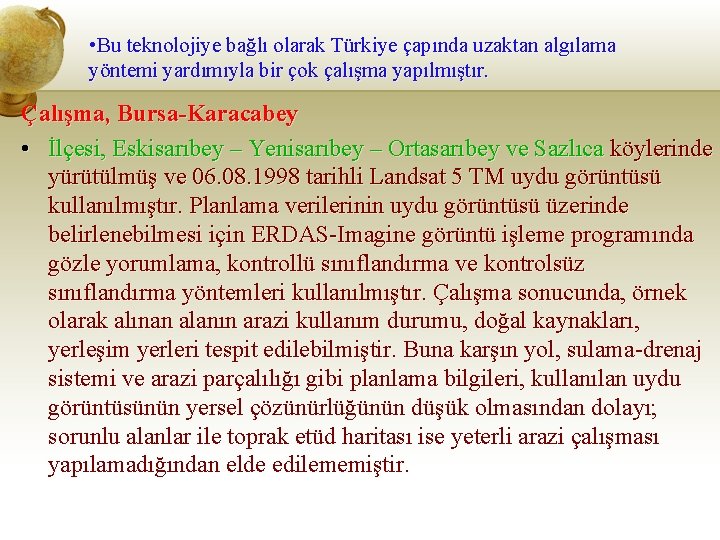 •Bu teknolojiye bağlı olarak Türkiye çapında uzaktan algılama yöntemi yardımıyla bir çok çalışma yapılmıştır.

Çalışma, Bursa-Karacabey

• İlçesi, Eskisarıbey – Yenisarıbey – Ortasarıbey ve Sazlıca köylerinde yürütülmüş ve 06.08.1998 tarihli Landsat 5 TM uydu görüntüsü kullanılmıştır. Planlama verilerinin uydu görüntüsü üzerinde belirlenebilmesi için ERDAS-Imagine görüntü işleme programında gözle yorumlama, kontrollü sınıflandırma ve kontrolsüz sınıflandırma yöntemleri kullanılmıştır. Çalışma sonucunda, örnek olarak alınan alanın arazi kullanım durumu, doğal kaynakları, yerleşim yerleri tespit edilebilmiştir. Buna karşın yol, sulama-drenaj sistemi ve arazi parçalılığı gibi planlama bilgileri, kullanılan uydu görüntüsünün yersel çözünürlüğünün düşük olmasından dolayı; sorunlu alanlar ile toprak etüd haritası ise yeterli arazi çalışması yapılamadığından elde edilememiştir.